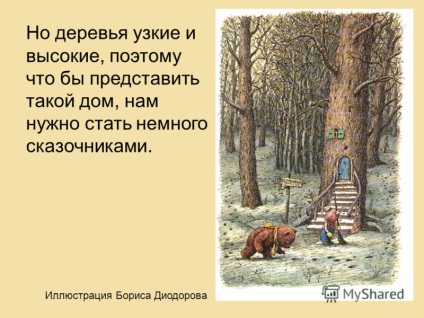 Но деревья узкие и высокие, поэтому что бы представить такой дом, нам нужно стать немного сказочниками.

Иллюстрация Бориса Диодорова

MyShared